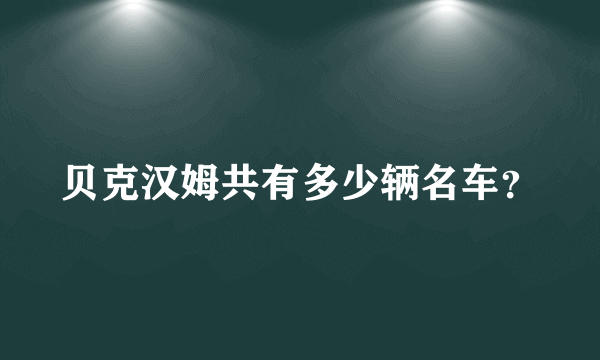 贝克汉姆共有多少辆名车？